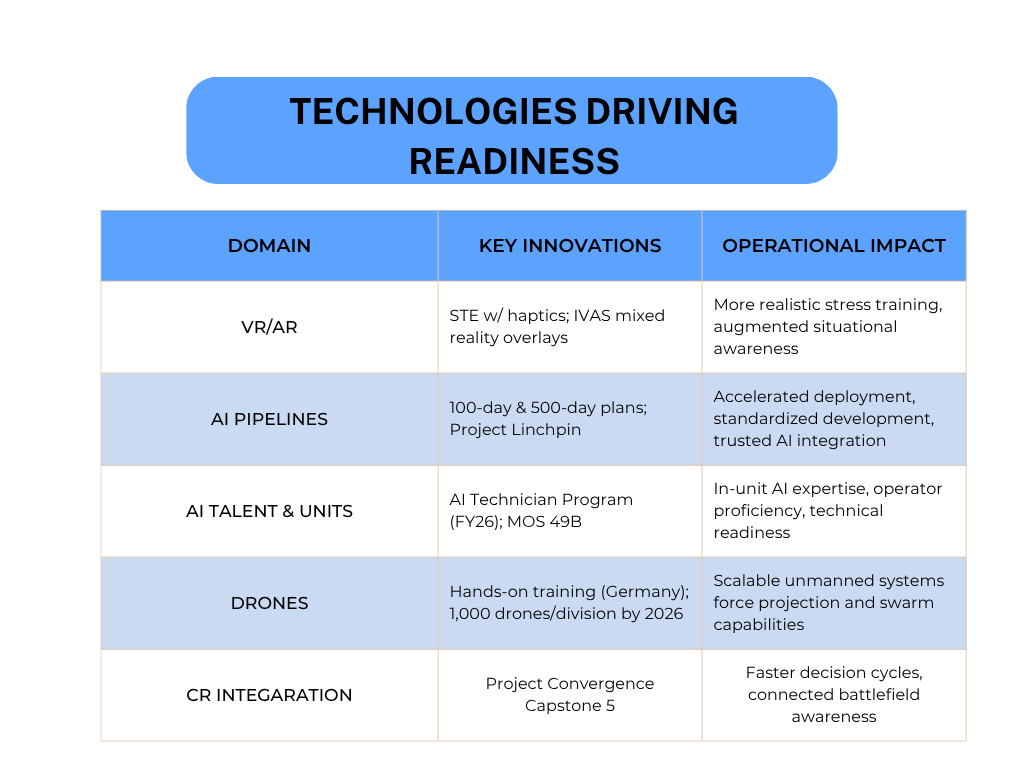 TECHNOLOGIES DRIVING READINESS

| DOMAIN | KEY INNOVATIONS | OPERATIONAL IMPACT |
|---|---|---|
| VR/AR | STE w/ haptics; IVAS mixed reality overlays | More realistic stress training, augmented situational awareness |
| AI PIPELINES | 100-day & 500-day plans; Project Linchpin | Accelerated deployment, standardized development, trusted AI integration |
| AI TALENT & UNITS | AI Technician Program (FY26); MOS 49B | In-unit AI expertise, operator proficiency, technical readiness |
| DRONES | Hands-on training (Germany); 1,000 drones/division by 2026 | Scalable unmanned systems force projection and swarm capabilities |
| CR INTEGARATION | Project Convergence Capstone 5 | Faster decision cycles, connected battlefield awareness |